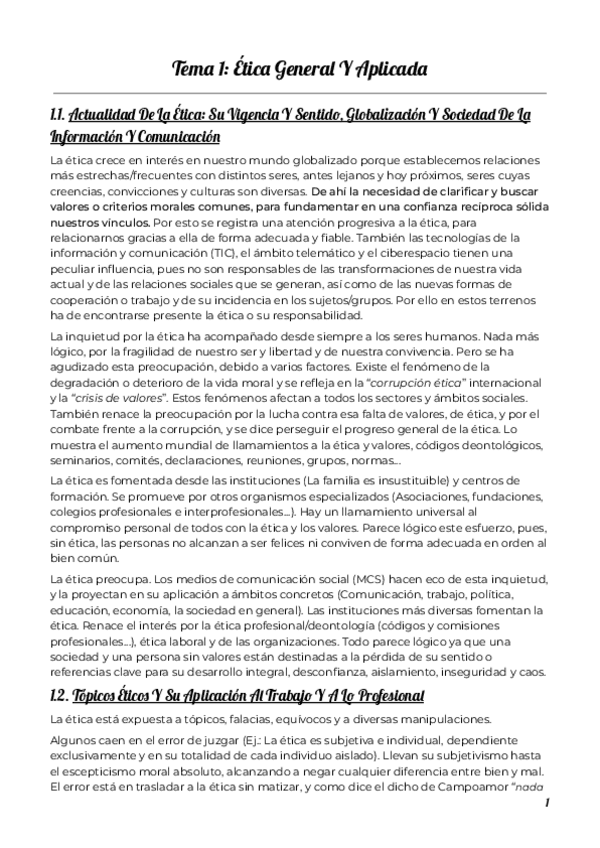 Tema 1: Ética General Y Aplicada

1.1. Actualidad De La Ética: Su Vigencia Y Sentido, Globalización Y Sociedad De La Información Y Comunicación

La ética crece en interés en nuestro mundo globalizado porque establecemos relaciones más estrechas/frecuentes con distintos seres, antes lejanos y hoy próximos, seres cuyas creencias, convicciones y culturas son diversas. De ahí la necesidad de clarificar y buscar valores o criterios morales comunes, para fundamentar en una confianza recíproca sólida nuestros vínculos. Por esto se registra una atención progresiva a la ética, para relacionarnos gracias a ella de forma adecuada y fiable. También las tecnologías de la información y comunicación (TIC), el ámbito telemático y el ciberespacio tienen una peculiar influencia, pues no son responsables de las transformaciones de nuestra vida actual y de las relaciones sociales que se generan, así como de las nuevas formas de cooperación o trabajo y de su incidencia en los sujetos/grupos. Por ello en estos terrenos ha de encontrarse presente la ética o su responsabilidad.

La inquietud por la ética ha acompañado desde siempre a los seres humanos. Nada más lógico, por la fragilidad de nuestro ser y libertad y de nuestra convivencia. Pero se ha agudizado esta preocupación, debido a varios factores. Existe el fenómeno de la degradación o deterioro de la vida moral y se refleja en la "corrupción ética" internacional y la "crisis de valores". Estos fenómenos afectan a todos los sectores y ámbitos sociales. También renace la preocupación por la lucha contra esa falta de valores, de ética, y por el combate frente a la corrupción, y se dice perseguir el progreso general de la ética. Lo muestra el aumento mundial de llamamientos a la ética y valores, códigos deontológicos, seminarios, comités, declaraciones, reuniones, grupos, normas...

La ética es fomentada desde las instituciones (La familia es insustituible) y centros de formación. Se promueve por otros organismos especializados (Asociaciones, fundaciones, colegios profesionales e interprofesionales...). Hay un llamamiento universal al compromiso personal de todos con la ética y los valores. Parece lógico este esfuerzo, pues, sin ética, las personas no alcanzan a ser felices ni conviven de forma adecuada en orden al bien común.

La ética preocupa. Los medios de comunicación social (MCS) hacen eco de esta inquietud, y la proyectan en su aplicación a ámbitos concretos (Comunicación, trabajo, política, educación, economía, la sociedad en general). Las instituciones más diversas fomentan la ética. Renace el interés por la ética profesional/deontología (códigos y comisiones profesionales...), ética laboral y de las organizaciones. Todo parece lógico ya que una sociedad y una persona sin valores están destinadas a la pérdida de su sentido o referencias clave para su desarrollo integral, desconfianza, aislamiento, inseguridad y caos.

1.2. Tópicos Éticos Y Su Aplicación Al Trabajo Y A Lo Profesional

La ética está expuesta a tópicos, falacias, equívocos y a diversas manipulaciones.

Algunos caen en el error de juzgar (Ej.: La ética es subjetiva e individual, dependiente exclusivamente y en su totalidad de cada individuo aislado). Llevan su subjetivismo hasta el escepticismo moral absoluto, alcanzando a negar cualquier diferencia entre bien y mal. El error está en trasladar a la ética sin matizar, y como dice el dicho de Campoamor "nada

1